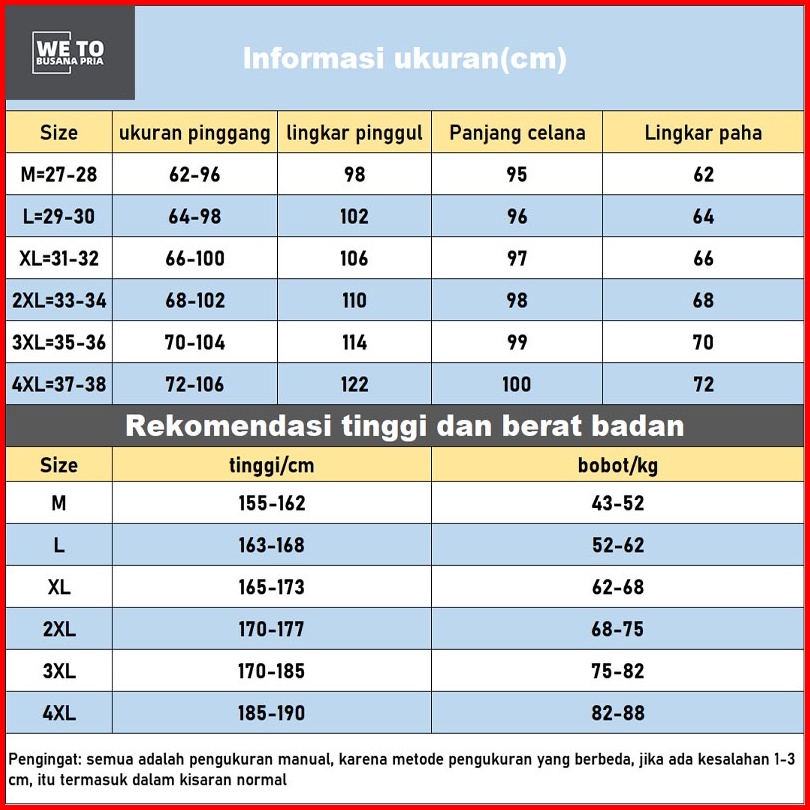 WE TO
BUSANA PRIA

Informasi ukuran(cm)

| Size | ukuran pinggang | lingkar pinggul | Panjang celana | Lingkar paha |
|---|---|---|---|---|
| M=27-28 | 62-96 | 98 | 95 | 62 |
| L=29-30 | 64-98 | 102 | 96 | 64 |
| XL=31-32 | 66-100 | 106 | 97 | 66 |
| 2XL=33-34 | 68-102 | 110 | 98 | 68 |
| 3XL=35-36 | 70-104 | 114 | 99 | 70 |
| 4XL=37-38 | 72-106 | 122 | 100 | 72 |

Rekomendasi tinggi dan berat badan

| Size | tinggi/cm | bobot/kg |
|---|---|---|
| M | 155-162 | 43-52 |
| L | 163-168 | 52-62 |
| XL | 165-173 | 62-68 |
| 2XL | 170-177 | 68-75 |
| 3XL | 170-185 | 75-82 |
| 4XL | 185-190 | 82-88 |

Pengingat: semua adalah pengukuran manual, karena metode pengukuran yang berbeda, jika ada kesalahan 1-3 cm, itu termasuk dalam kisaran normal